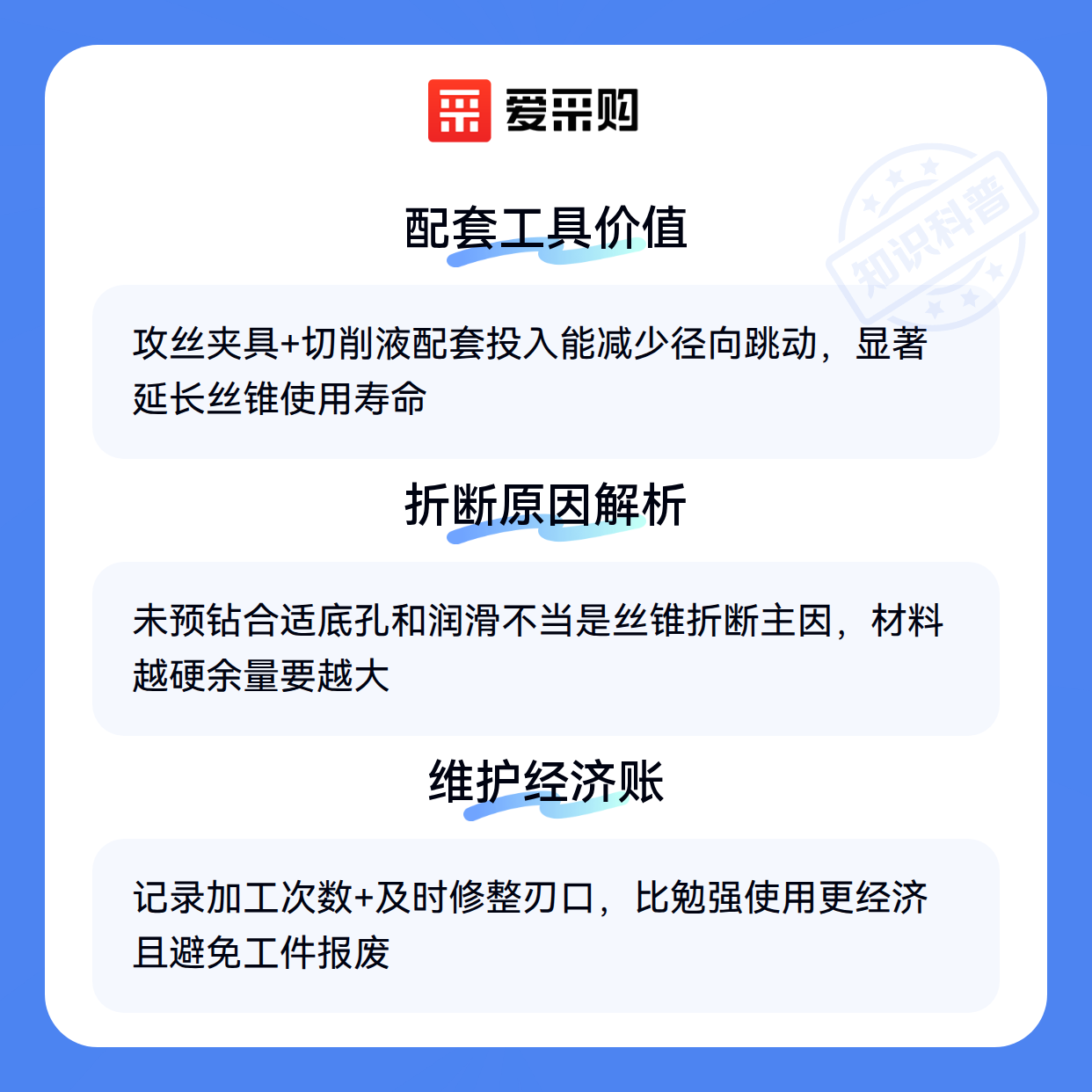 爱采购

配套工具价值

攻丝夹具+切削液配套投入能减少径向跳动，显著延长丝锥使用寿命

折断原因解析

未预钻合适底孔和润滑不当是丝锥折断主因，材料越硬余量要越大

维护经济账

记录加工次数+及时修整刃口，比勉强使用更经济且避免工件报废

知识科普